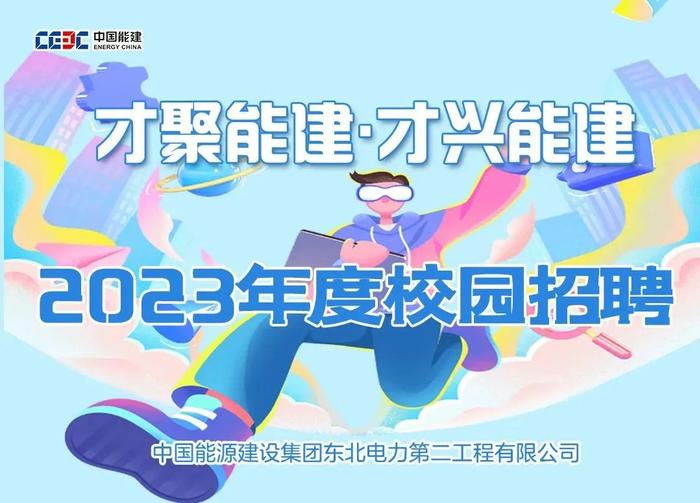 CEEC 中国能建 ENERGY CHINA

才聚能建·才兴能建

2023年度校园招聘

中国能源建设集团东北电力第二工程有限公司